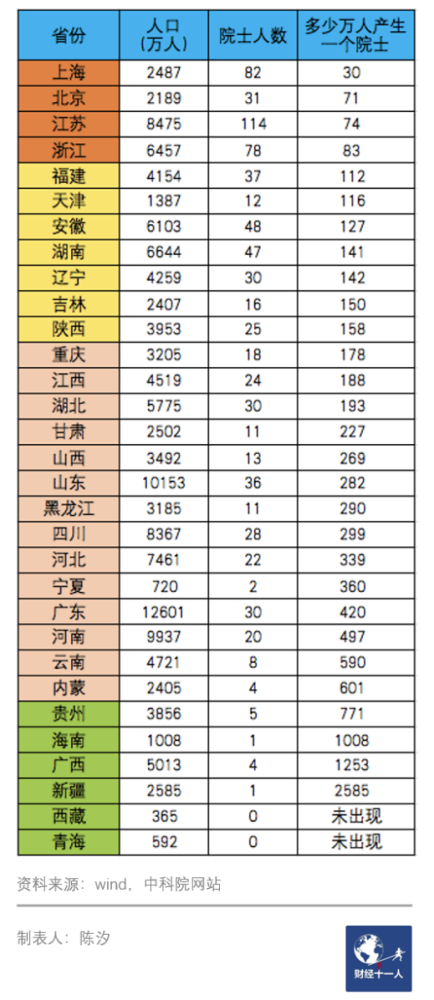 | 省份 | 人口（万人） | 院士人数 | 多少万人产生一个院士 |
|---|---|---|---|
| 上海 | 2487 | 82 | 30 |
| 北京 | 2189 | 31 | 71 |
| 江苏 | 8475 | 114 | 74 |
| 浙江 | 6457 | 78 | 83 |
| 福建 | 4154 | 37 | 112 |
| 天津 | 1387 | 12 | 116 |
| 安徽 | 6103 | 48 | 127 |
| 湖南 | 6644 | 47 | 141 |
| 辽宁 | 4259 | 30 | 142 |
| 吉林 | 2407 | 16 | 150 |
| 陕西 | 3953 | 25 | 158 |
| 重庆 | 3205 | 18 | 178 |
| 江西 | 4519 | 24 | 188 |
| 湖北 | 5775 | 30 | 193 |
| 甘肃 | 2502 | 11 | 227 |
| 山西 | 3492 | 13 | 269 |
| 山东 | 10153 | 36 | 282 |
| 黑龙江 | 3185 | 11 | 290 |
| 四川 | 8367 | 28 | 299 |
| 河北 | 7461 | 22 | 339 |
| 宁夏 | 720 | 2 | 360 |
| 广东 | 12601 | 30 | 420 |
| 河南 | 9937 | 20 | 497 |
| 云南 | 4721 | 8 | 590 |
| 内蒙 | 2405 | 4 | 601 |
| 贵州 | 3856 | 5 | 771 |
| 海南 | 1008 | 1 | 1008 |
| 广西 | 5013 | 4 | 1253 |
| 新疆 | 2585 | 1 | 2585 |
| 西藏 | 365 | 0 | 未出现 |
| 青海 | 592 | 0 | 未出现 |

资料来源：wind、中科院网站

制表人：陈汐

财经十一人